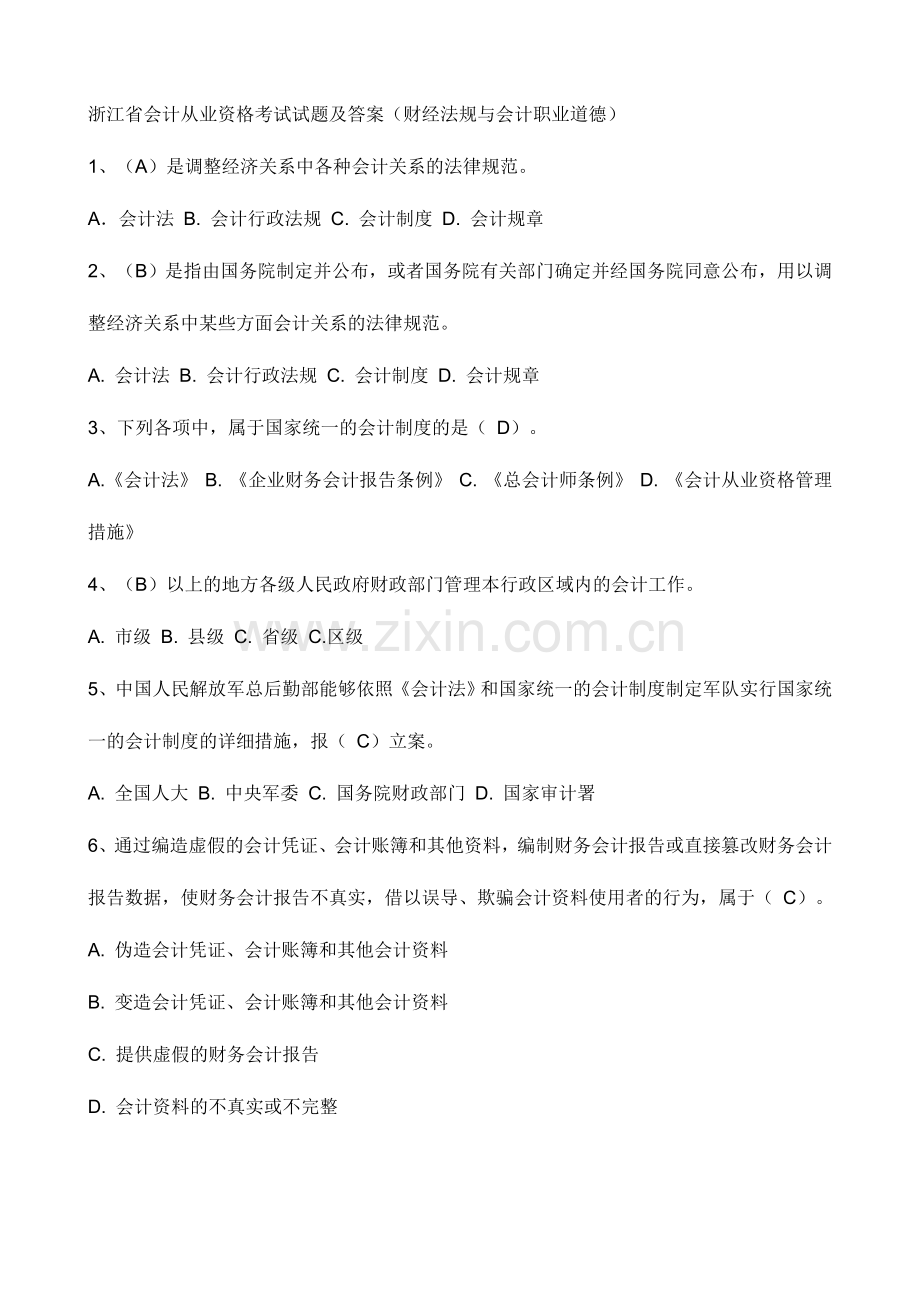 浙江省会计从业资格考试试题及答案（财经法规与会计职业道德）

1、（A）是调整经济关系中各种会计关系的法律规范。

A.会计法 B.会计行政法规 C.会计制度 D.会计规章

2、（B）是指由国务院制定并公布，或者国务院有关部门确定并经国务院同意公布，用以调整经济关系中某些方面会计关系的法律规范。

A.会计法 B.会计行政法规 C.会计制度 D.会计规章

3、下列各项中，属于国家统一的会计制度的是（D）。

A.《会计法》 B.《企业财务会计报告条例》 C.《总会计师条例》 D.《会计从业资格管理措施》

4、（B）以上的地方各级人民政府财政部门管理本行政区域内的会计工作。

A.市级 B.县级 C.省级 C.区级

5、中国人民解放军总后勤部能够依照《会计法》和国家统一的会计制度制定军队实行国家统一的会计制度的详细措施，报（C）立案。

A.全国人大 B.中央军委 C.国务院财政部门 D.国家审计署

6、通过编造虚假的会计凭证、会计账簿和其他资料，编制财务会计报告或直接篡改财务会计报告数据，使财务会计报告不真实，借以误导、欺骗会计资料使用者的行为，属于（C）。

A.伪造会计凭证、会计账簿和其他会计资料

B.变造会计凭证、会计账簿和其他会计资料

C.提供虚假的财务会计报告

D.会计资料的不真实或不完整

www.zixin.com.cn